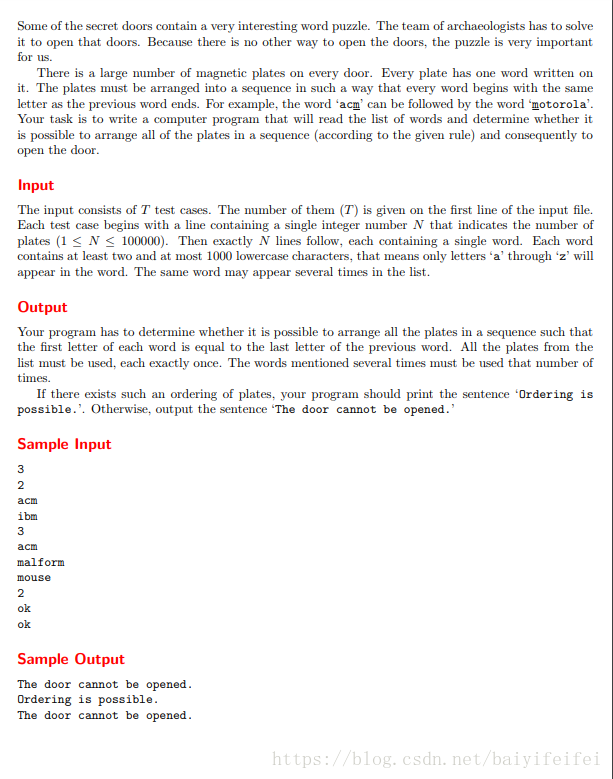 Some of the secret doors contain a very interesting word puzzle. The team of archaeologists has to solve it to open that doors. Because there is no other way to open the doors, the puzzle is very important for us.

There is a large number of magnetic plates on every door. Every plate has one word written on it. The plates must be arranged into a sequence in such a way that every word begins with the same letter as the previous word ends. For example, the word 'acm' can be followed by the word 'motorola'. Your task is to write a computer program that will read the list of words and determine whether it is possible to arrange all of the plates in a sequence (according to the given rule) and consequently to open the door.

Input

The input consists of $T$ test cases. The number of them ($T$) is given on the first line of the input file. Each test case begins with a line containing a single integer number $N$ that indicates the number of plates ($1 \leq N \leq 100000$). Then exactly $N$ lines follow, each containing a single word. Each word contains at least two and at most 1000 lowercase characters, that means only letters 'a' through 'z' will appear in the word. The same word may appear several times in the list.

Output

Your program has to determine whether it is possible to arrange all the plates in a sequence such that the first letter of each word is equal to the last letter of the previous word. All the plates from the list must be used, each exactly once. The words mentioned several times must be used that number of times.

If there exists such an ordering of plates, your program should print the sentence 'Ordering is possible.'. Otherwise, output the sentence 'The door cannot be opened.'

Sample Input

3
2
acm
ibm
3
acm
malform
mouse
2
ok
ok

Sample Output

The door cannot be opened.
Ordering is possible.
The door cannot be opened.

https://blog.csdn.net/baiyifeifei